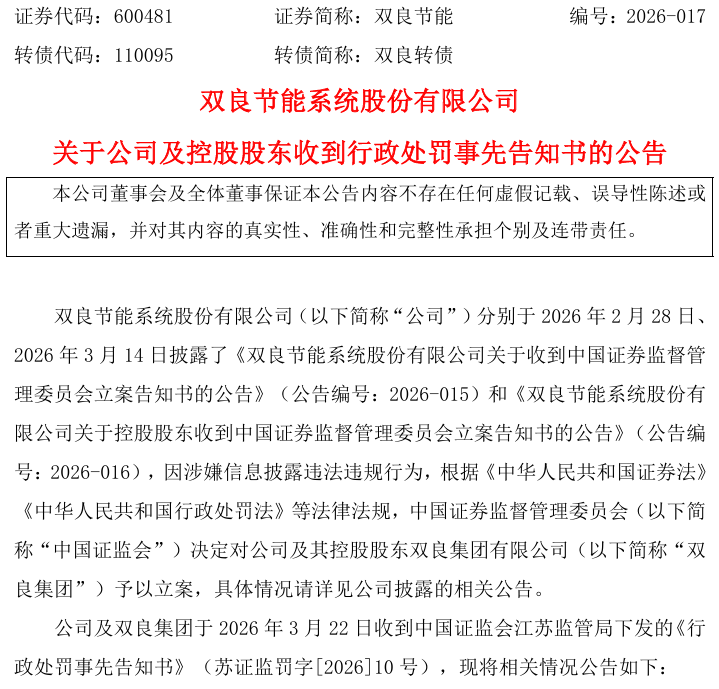 证券代码：600481 证券简称：双良节能 编号：2026-017

转债代码：110095 转债简称：双良转债

双良节能系统股份有限公司

关于公司及控股股东收到行政处罚事先告知书的公告

本公司董事会及全体董事保证本公告内容不存在任何虚假记载、误导性陈述或者重大遗漏，并对其内容的真实性、准确性和完整性承担个别及连带责任。

双良节能系统股份有限公司（以下简称“公司”）分别于 2026 年 2 月 28 日、2026 年 3 月 14 日披露了《双良节能系统股份有限公司关于收到中国证券监督管理委员会立案告知书的公告》（公告编号：2026-015）和《双良节能系统股份有限公司关于控股股东收到中国证券监督管理委员会立案告知书的公告》（公告编号：2026-016），因涉嫌信息披露违法违规行为，根据《中华人民共和国证券法》《中华人民共和国行政处罚法》等法律法规，中国证券监督管理委员会（以下简称“中国证监会”）决定对公司及其控股股东双良集团有限公司（以下简称“双良集团”）予以立案，具体情况请详见公司披露的相关公告。

公司及双良集团于 2026 年 3 月 22 日收到中国证监会江苏监管局下发的《行政处罚事先告知书》（苏证监罚字[2026]10 号），现将相关情况公告如下：